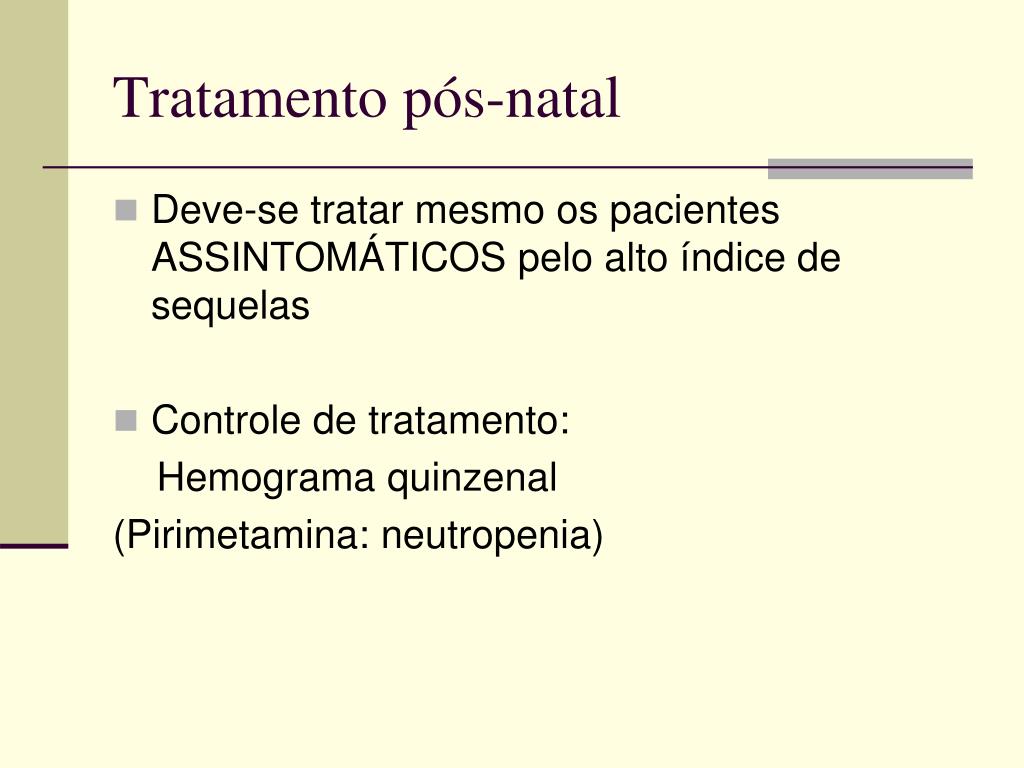 Tratamento pós-natal

Deve-se tratar mesmo os pacientes ASSINTOMÁTICOS pelo alto índice de sequelas

Controle de tratamento:
Hemograma quinzenal
(Pirimetamina: neutropenia)